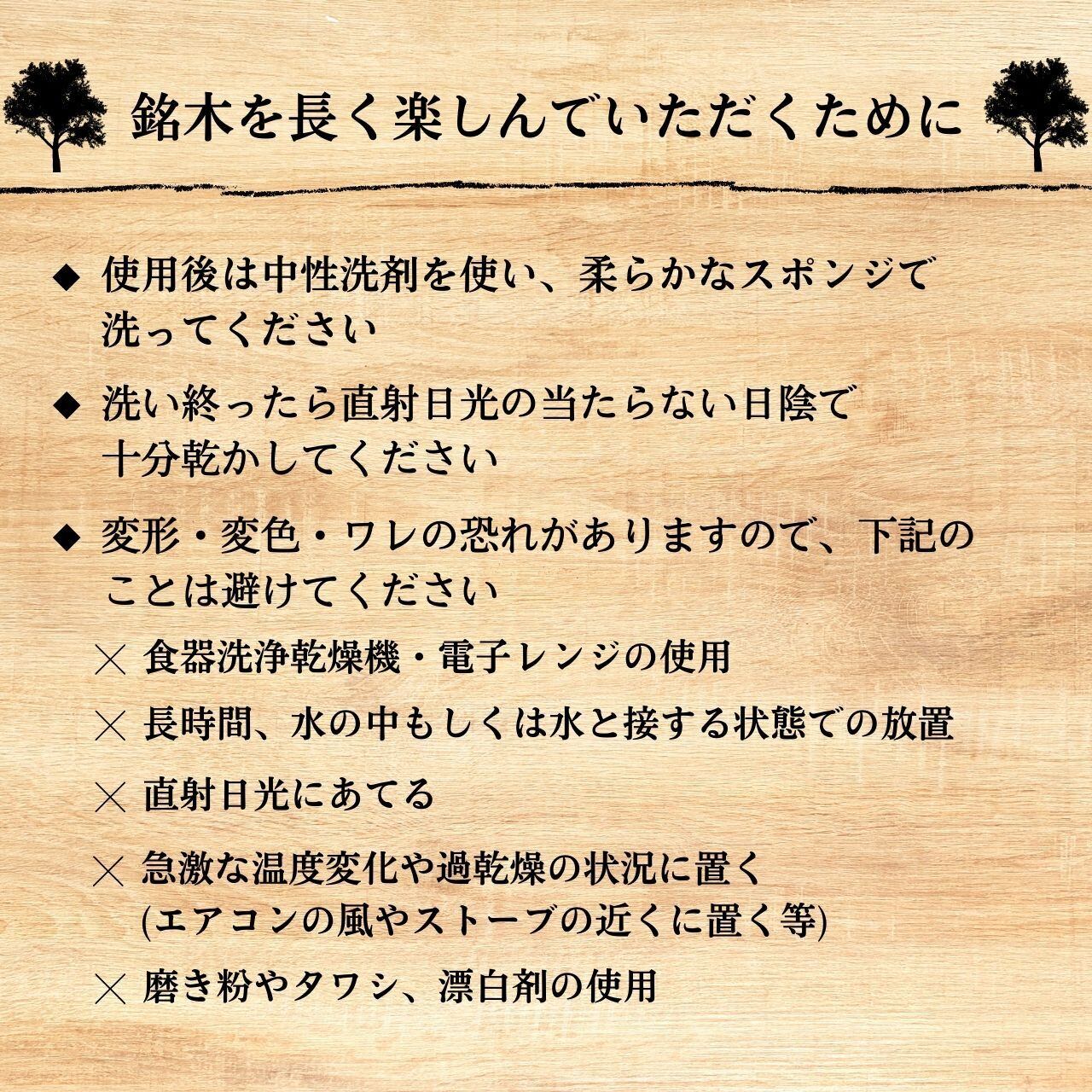 銘木を長く楽しんでいただくために

◆ 使用後は中性洗剤を使い、柔らかなスポンジで洗ってください

◆ 洗い終ったら直射日光の当たらない日陰で十分乾かしてください

◆ 変形・変色・ワレの恐れがありますので、下記のことは避けてください

× 食器洗浄乾燥機・電子レンジの使用

× 長時間、水の中もしくは水と接する状態での放置

× 直射日光にあてる

× 急激な温度変化や過乾燥の状況に置く
(エアコンの風やストーブの近くに置く等)

× 磨き粉やタワシ、漂白剤の使用